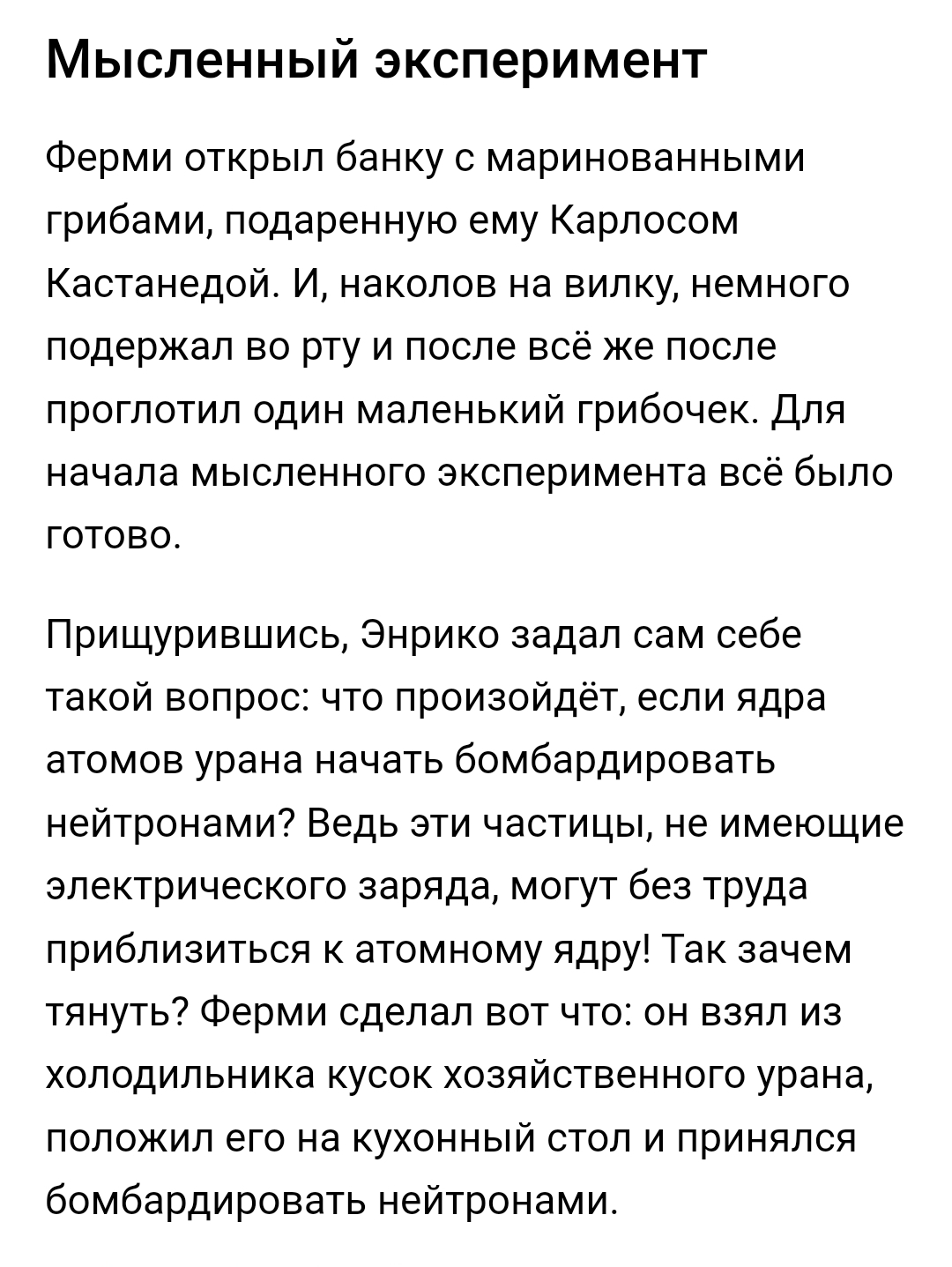 Мысленный эксперимент

Ферми открыл банку с маринованными грибами, подаренную ему Карлосом Кастанедой. И, наколов на вилку, немного подержал во рту и после всё же после проглотил один маленький грибочек. Для начала мысленного эксперимента всё было готово.

Прищурившись, Энрико задал сам себе такой вопрос: что произойдёт, если ядра атомов урана начать бомбардировать нейтронами? Ведь эти частицы, не имеющие электрического заряда, могут без труда приблизиться к атомному ядру! Так зачем тянуть? Ферми сделал вот что: он взял из холодильника кусок хозяйственного урана, положил его на кухонный стол и принялся бомбардировать нейтронами.